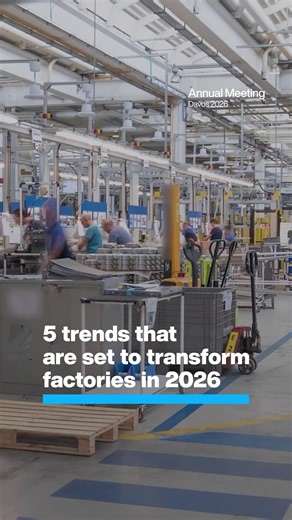 Annual Meeting
Davos 2026

5 trends that are set to transform factories in 2026